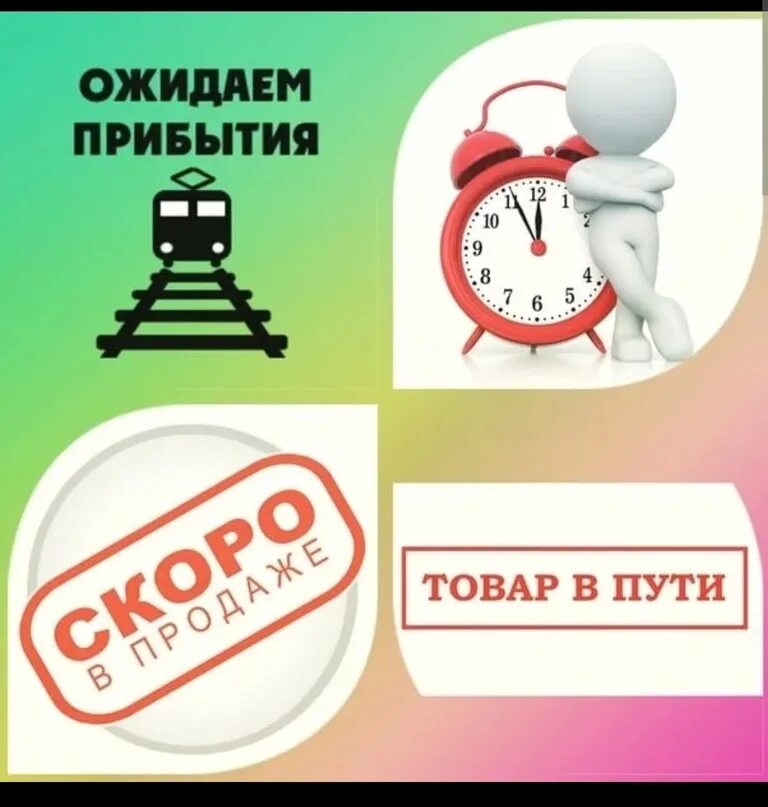 ОЖИДАЕМ ПРИБЫТИЯ

11 12 1 10 9 8 7 6 5 4

СКОРО
В ПРОДАЖЕ

ТОВАР В ПУТИ